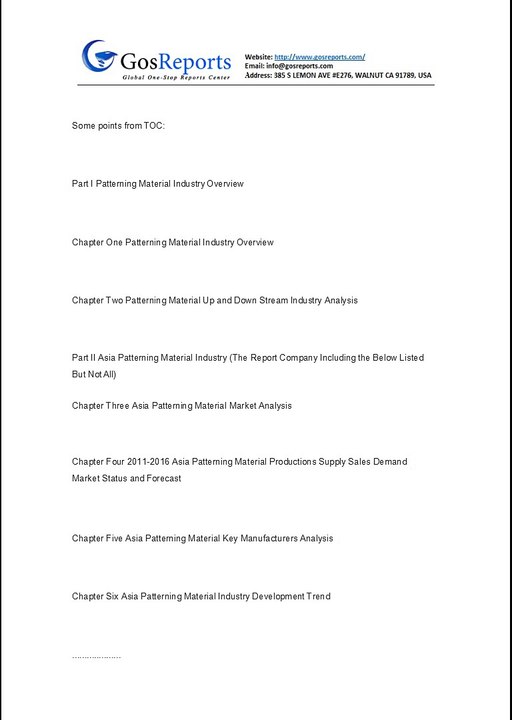 GosReports
Global One-Stop Reports Center

Website: http://www.gosreports.com/
Email: info@gosreports.com
Address: 385 S LEMON AVE #E276, WALNUT CA 91789, USA

Some points from TOC:

Part I Patterning Material Industry Overview

Chapter One Patterning Material Industry Overview

Chapter Two Patterning Material Up and Down Stream Industry Analysis

Part II Asia Patterning Material Industry (The Report Company Including the Below Listed But Not All)

Chapter Three Asia Patterning Material Market Analysis

Chapter Four 2011-2016 Asia Patterning Material Productions Supply Sales Demand Market Status and Forecast

Chapter Five Asia Patterning Material Key Manufacturers Analysis

Chapter Six Asia Patterning Material Industry Development Trend

....................